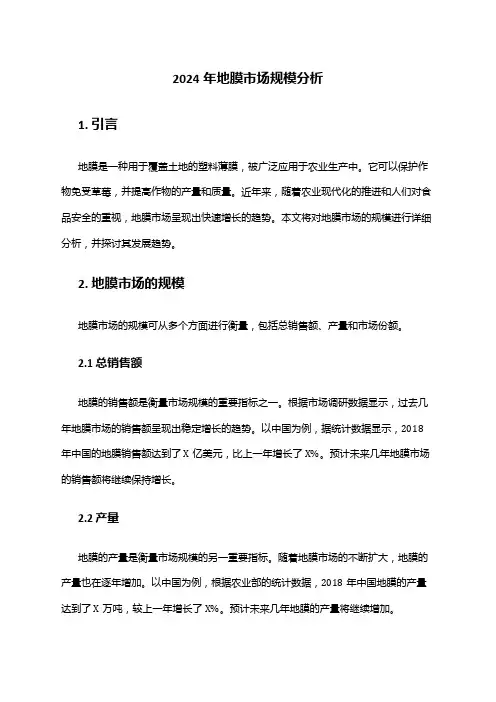 2024 年地膜市场规模分析

1. 引言

地膜是一种用于覆盖土地的塑料薄膜，被广泛应用于农业生产中。它可以保护作物免受草莓，并提高作物的产量和质量。近年来，随着农业现代化的推进和人们对食品安全的重视，地膜市场呈现出快速增长的趋势。本文将对地膜市场的规模进行详细分析，并探讨其发展趋势。

2. 地膜市场的规模

地膜市场的规模可从多个方面进行衡量，包括总销售额、产量和市场份额。

2.1 总销售额

地膜的销售额是衡量市场规模的重要指标之一。根据市场调研数据显示，过去几年地膜市场的销售额呈现出稳定增长的趋势。以中国为例，据统计数据显示，2018 年中国的地膜销售额达到了 X 亿美元，比上一年增长了 X%。预计未来几年地膜市场的销售额将继续保持增长。

2.2 产量

地膜的产量是衡量市场规模的另一重要指标。随着地膜市场的不断扩大，地膜的产量也在逐年增加。以中国为例，根据农业部的统计数据，2018 年中国地膜的产量达到了 X 万吨，较上一年增长了 X%。预计未来几年地膜的产量将继续增加。